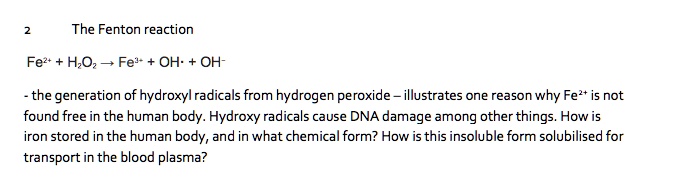 2 The Fenton reaction

$Fe^{2+} + H_2O_2 \rightarrow Fe^{3+} + OH\cdot + OH^-$

- the generation of hydroxyl radicals from hydrogen peroxide – illustrates one reason why $Fe^{2+}$ is not found free in the human body. Hydroxy radicals cause DNA damage among other things. How is iron stored in the human body, and in what chemical form? How is this insoluble form solubilised for transport in the blood plasma?